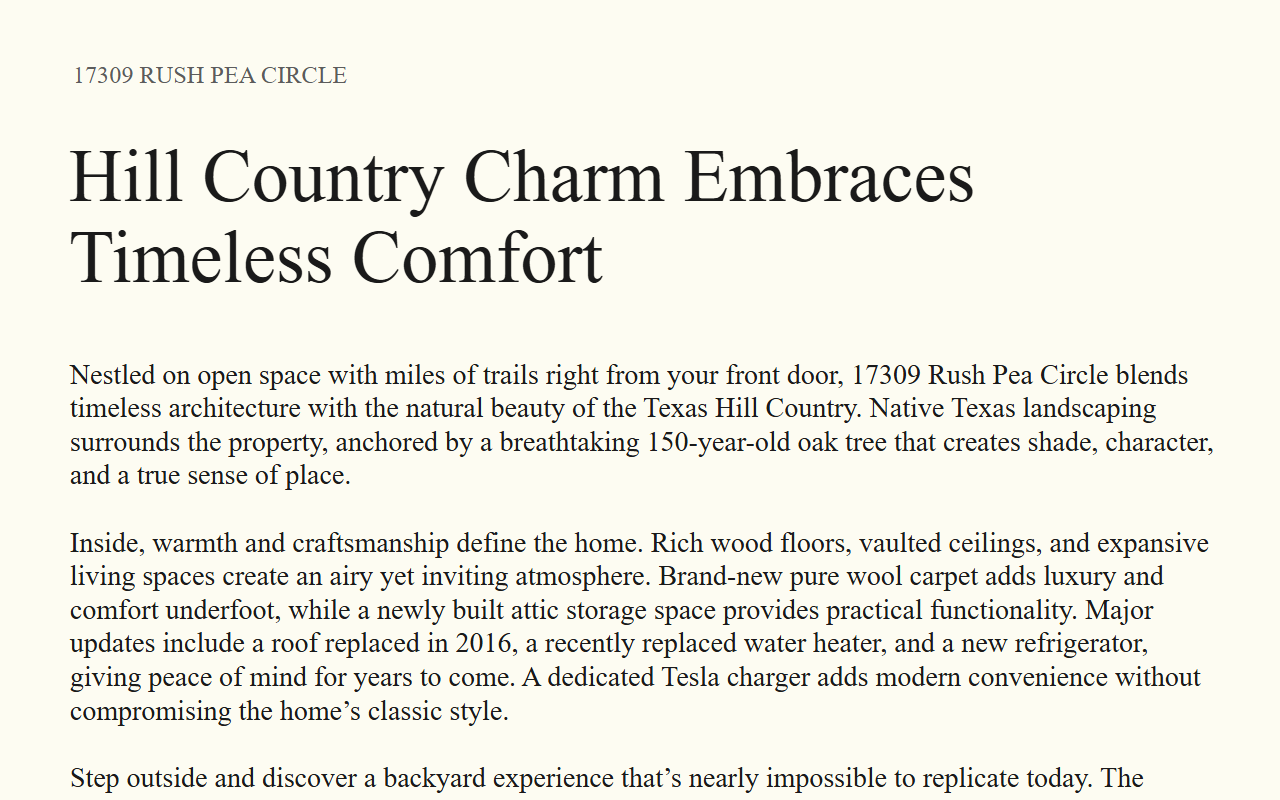 17309 RUSH PEA CIRCLE

Hill Country Charm Embraces Timeless Comfort

Nestled on open space with miles of trails right from your front door, 17309 Rush Pea Circle blends timeless architecture with the natural beauty of the Texas Hill Country. Native Texas landscaping surrounds the property, anchored by a breathtaking 150-year-old oak tree that creates shade, character, and a true sense of place.

Inside, warmth and craftsmanship define the home. Rich wood floors, vaulted ceilings, and expansive living spaces create an airy yet inviting atmosphere. Brand-new pure wool carpet adds luxury and comfort underfoot, while a newly built attic storage space provides practical functionality. Major updates include a roof replaced in 2016, a recently replaced water heater, and a new refrigerator, giving peace of mind for years to come. A dedicated Tesla charger adds modern convenience without compromising the home’s classic style.

Step outside and discover a backyard experience that’s nearly impossible to replicate today. The